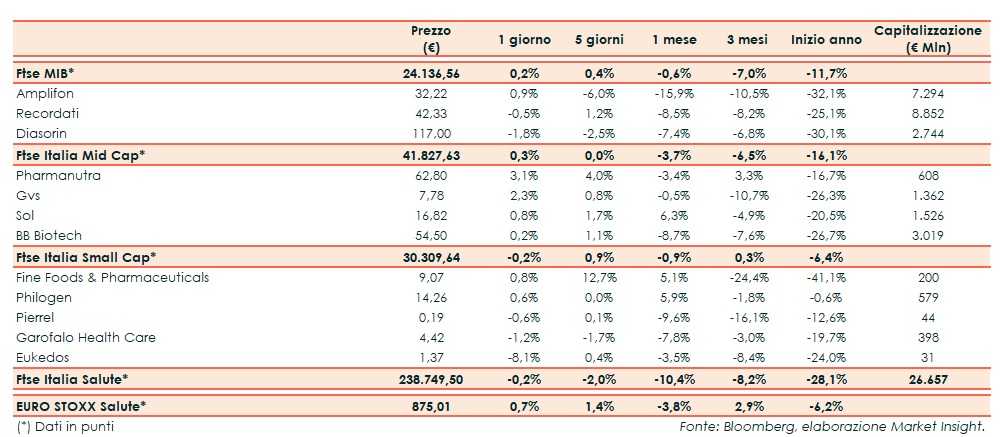 |  | Prezzo (€) | 1 giorno | 5 giorni | 1 mese | 3 mesi | Inizio anno | Capitalizzazione (€ Mln) |
|---|---|---|---|---|---|---|---|
| Ftse MIB* | 24.136,56 | 0,2% | 0,4% | -0,6% | -7,0% | -11,7% | |
| Amplifon | 32,22 | 0,9% | -6,0% | -15,9% | -10,5% | -32,1% | 7.294 |
| Recordati | 42,33 | -0,5% | 1,2% | -8,5% | -8,2% | -25,1% | 8.852 |
| Diasorin | 117,00 | -1,8% | -2,5% | -7,4% | -6,8% | -30,1% | 2.744 |
| Ftse Italia Mid Cap* | 41.827,63 | 0,3% | 0,0% | -3,7% | -6,5% | -16,1% | |
| Pharmanutra | 62,80 | 3,1% | 4,0% | -3,4% | 3,3% | -16,7% | 608 |
| Gvs | 7,78 | 2,3% | 0,8% | -0,5% | -10,7% | -26,3% | 1.362 |
| Sol | 16,82 | 0,8% | 1,7% | 6,3% | -4,9% | -20,5% | 1.526 |
| BB Biotech | 54,50 | 0,2% | 1,1% | -8,7% | -7,6% | -26,7% | 3.019 |
| Ftse Italia Small Cap* | 30.309,64 | -0,2% | 0,9% | -0,9% | 0,3% | -6,4% | |
| Fine Foods & Pharmaceuticals | 9,07 | 0,8% | 12,7% | 5,1% | -24,4% | -41,1% | 200 |
| Philogen | 14,26 | 0,6% | 0,0% | 5,9% | -1,8% | -0,6% | 579 |
| Pierrel | 0,19 | -0,6% | 0,1% | -9,6% | -16,1% | -12,6% | 44 |
| Garofalo Health Care | 4,42 | -1,2% | -1,7% | -7,8% | -3,0% | -19,7% | 398 |
| Eukedos | 1,37 | -8,1% | 0,4% | -3,5% | -8,4% | -24,0% | 31 |
| Ftse Italia Salute* | 238.749,50 | -0,2% | -2,0% | -10,4% | -8,2% | -28,1% | 26.657 |
| EURO STOXX Salute* | 875,01 | 0,7% | 1,4% | -3,8% | 2,9% | -6,2% | |

(*) Dati in punti

Fonte: Bloomberg, elaborazione Market Insight.